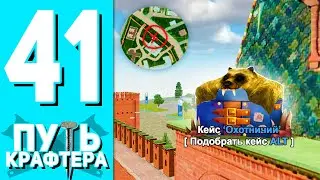 41

ПУТЬ КРАФТЕРА

Кейс 'Охотничий'
[ Подобрать кейс ALT ]